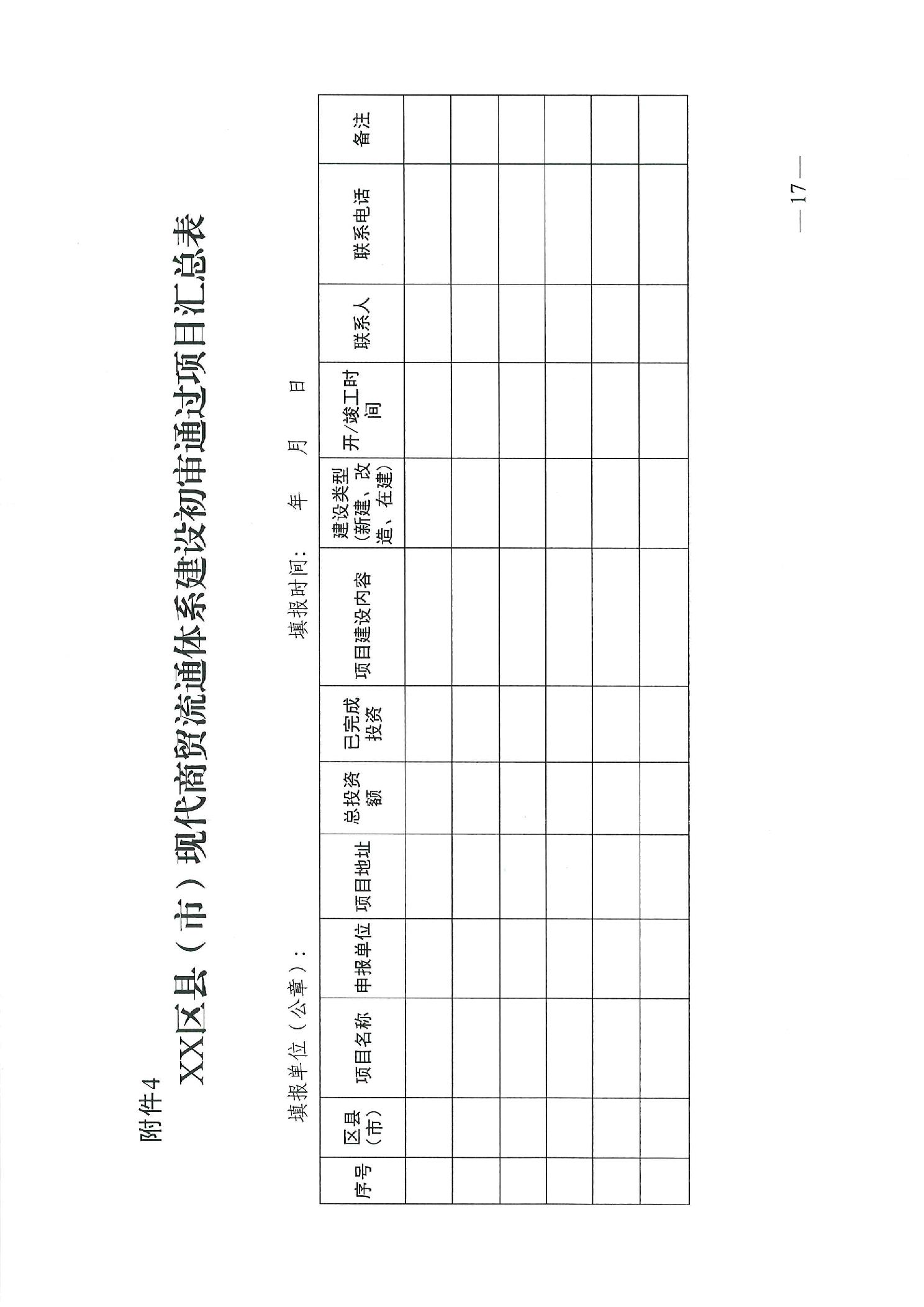 附件4

XX区县（市）现代商贸流通体系建设初审通过项目汇总表

填报单位（公章）：　　　　　　　　填报时间：　　年　　月　　日

| 序号 | 区县（市） | 项目名称 | 申报单位 | 项目地址 | 总投资额 | 已完成投资 | 项目建设内容 | 建设类型（新建、改造、在建） | 开/竣工时间 | 联系人 | 联系电话 | 备注 |
|---|---|---|---|---|---|---|---|---|---|---|---|---|
| | | | | | | | | | | | | |
| | | | | | | | | | | | | |
| | | | | | | | | | | | | |
| | | | | | | | | | | | | |
| | | | | | | | | | | | | |
| | | | | | | | | | | | | |

— 17 —